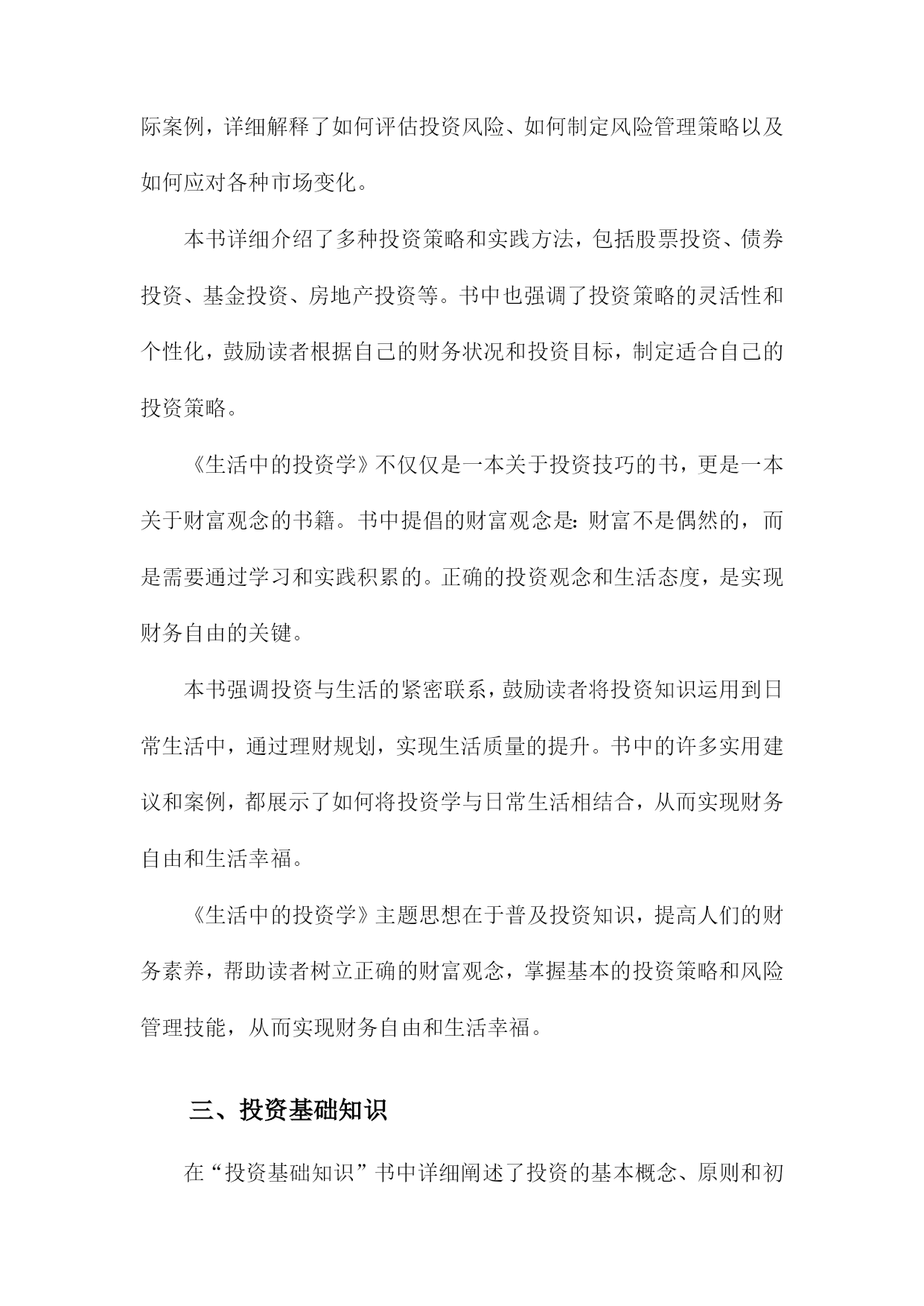 际案例，详细解释了如何评估投资风险、如何制定风险管理策略以及如何应对各种市场变化。

本书详细介绍了多种投资策略和实践方法，包括股票投资、债券投资、基金投资、房地产投资等。书中也强调了投资策略的灵活性和个性化，鼓励读者根据自己的财务状况和投资目标，制定适合自己的投资策略。

《生活中的投资学》不仅仅是一本关于投资技巧的书，更是一本关于财富观念的书籍。书中提倡的财富观念是：财富不是偶然的，而是需要通过学习和实践积累的。正确的投资观念和生活态度，是实现财务自由的关键。

本书强调投资与生活的紧密联系，鼓励读者将投资知识运用到日常生活中，通过理财规划，实现生活质量的提升。书中的许多实用建议和案例，都展示了如何将投资学与日常生活相结合，从而实现财务自由和生活幸福。

《生活中的投资学》主题思想在于普及投资知识，提高人们的财务素养，帮助读者树立正确的财富观念，掌握基本的投资策略和风险管理技能，从而实现财务自由和生活幸福。

三、投资基础知识

在“投资基础知识”书中详细阐述了投资的基本概念、原则和初